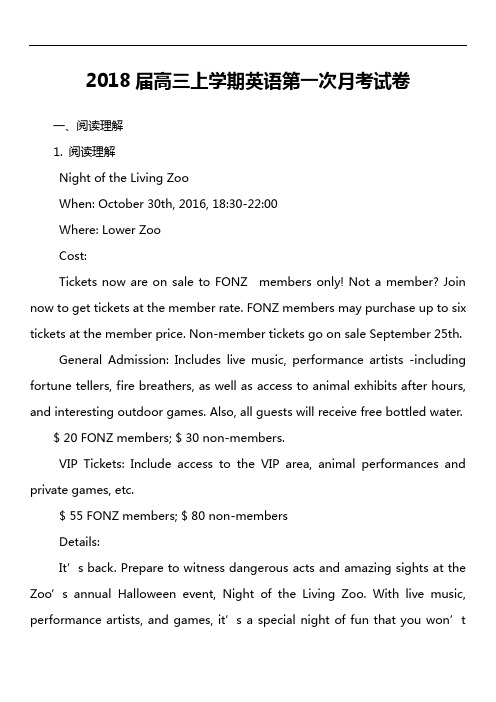 2018 届高三上学期英语第一次月考试卷

一、阅读理解

1. 阅读理解

Night of the Living Zoo

When: October 30th, 2016, 18:30-22:00

Where: Lower Zoo

Cost:

Tickets now are on sale to FONZ members only! Not a member? Join now to get tickets at the member rate. FONZ members may purchase up to six tickets at the member price. Non-member tickets go on sale September 25th.

General Admission: Includes live music, performance artists -including fortune tellers, fire breathers, as well as access to animal exhibits after hours, and interesting outdoor games. Also, all guests will receive free bottled water.

$ 20 FONZ members; $ 30 non-members.

VIP Tickets: Include access to the VIP area, animal performances and private games, etc.

$ 55 FONZ members; $ 80 non-members

Details:

It’s back. Prepare to witness dangerous acts and amazing sights at the Zoo’s annual Halloween event, Night of the Living Zoo. With live music, performance artists, and games, it’s a special night of fun that you won’t